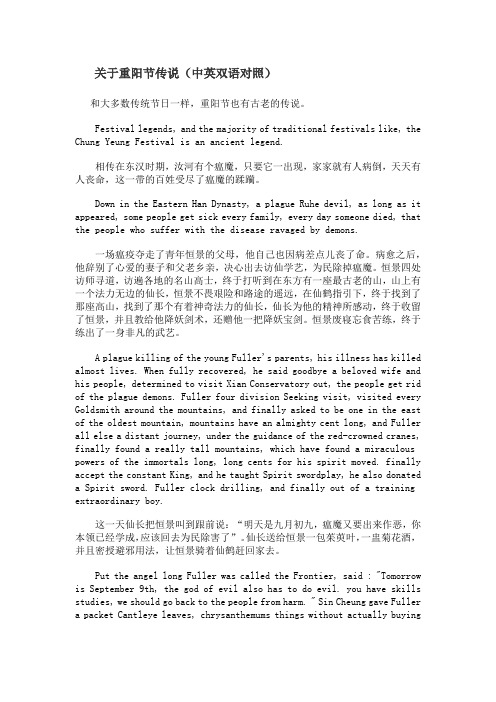 关于重阳节传说（中英双语对照）

和大多数传统节日一样，重阳节也有古老的传说。

Festival legends, and the majority of traditional festivals like, the Chung Yeung Festival is an ancient legend.

相传在东汉时期，汝河有个瘟魔，只要它一出现，家家就有人病倒，天天有人丧命，这一带的百姓受尽了瘟魔的蹂躏。

Down in the Eastern Han Dynasty, a plague Ruhe devil, as long as it appeared, some people get sick every family, every day someone died, that the people who suffer with the disease ravaged by demons.

一场瘟疫夺走了青年恒景的父母，他自己也因病差点儿丧了命。病愈之后，他辞别了心爱的妻子和父老乡亲，决心出去访仙学艺，为民除掉瘟魔。恒景四处访师寻道，访遍各地的名山高士，终于打听到在东方有一座最古老的山，山上有一个法力无边的仙长，恒景不畏艰险和路途的遥远，在仙鹤指引下，终于找到了那座高山，找到了那个有着神奇法力的仙长，仙长为他的精神所感动，终于收留了恒景，并且教给他降妖剑术，还赠他一把降妖宝剑。恒景废寝忘食苦练，终于练出了一身非凡的武艺。

A plague killing of the young Fuller's parents, his illness has killed almost lives. When fully recovered, he said goodbye a beloved wife and his people, determined to visit Xian Conservatory out, the people get rid of the plague demons. Fuller four division Seeking visit, visited every Goldsmith around the mountains, and finally asked to be one in the east of the oldest mountain, mountains have an almighty cent long, and Fuller all else a distant journey, under the guidance of the red-crowned cranes, finally found a really tall mountains, which have found a miraculous powers of the immortals long, long cents for his spirit moved. finally accept the constant King, and he taught Spirit swordplay, he also donated a Spirit sword. Fuller clock drilling, and finally out of a training extraordinary boy.

这一天仙长把恒景叫到跟前说：“明天是九月初九，瘟魔又要出来作恶，你本领已经学成，应该回去为民除害了”。仙长送给恒景一包茱萸叶，一盅菊花酒，并且密授避邪用法，让恒景骑着仙鹤赶回家去。

Put the angel long Fuller was called the Frontier, said : "Tomorrow is September 9th, the god of evil also has to do evil. you have skills studies, we should go back to the people from harm. " Sin Cheung gave Fuller a packet Cantleye leaves, chrysanthemums things without actually buying